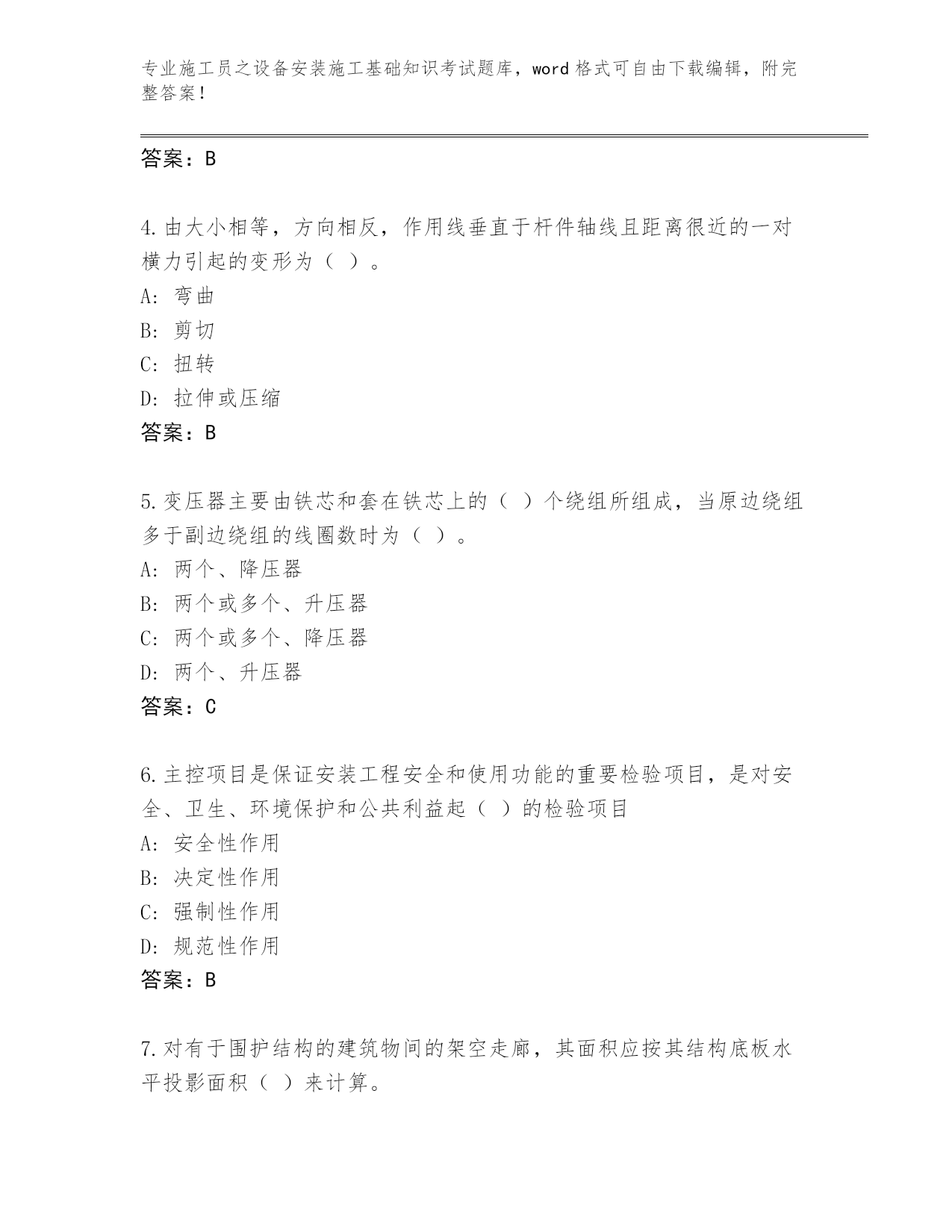 专业施工员之设备安装施工基础知识考试题库，word 格式可自由下载编辑，附完整答案！

答案：B

4.由大小相等，方向相反，作用线垂直于杆件轴线且距离很近的一对横力引起的变形为（ ）。
A: 弯曲
B: 剪切
C: 扭转
D: 拉伸或压缩
答案：B

5.变压器主要由铁芯和套在铁芯上的（ ）个绕组所组成，当原边绕组多于副边绕组的线圈数时为（ ）。
A: 两个、降压器
B: 两个或多个、升压器
C: 两个或多个、降压器
D: 两个、升压器
答案：C

6.主控项目是保证安装工程安全和使用功能的重要检验项目，是对安全、卫生、环境保护和公共利益起（ ）的检验项目
A: 安全性作用
B: 决定性作用
C: 强制性作用
D: 规范性作用
答案：B

7.对有于围护结构的建筑物间的架空走廊，其面积应按其结构底板水平投影面积（ ）来计算。